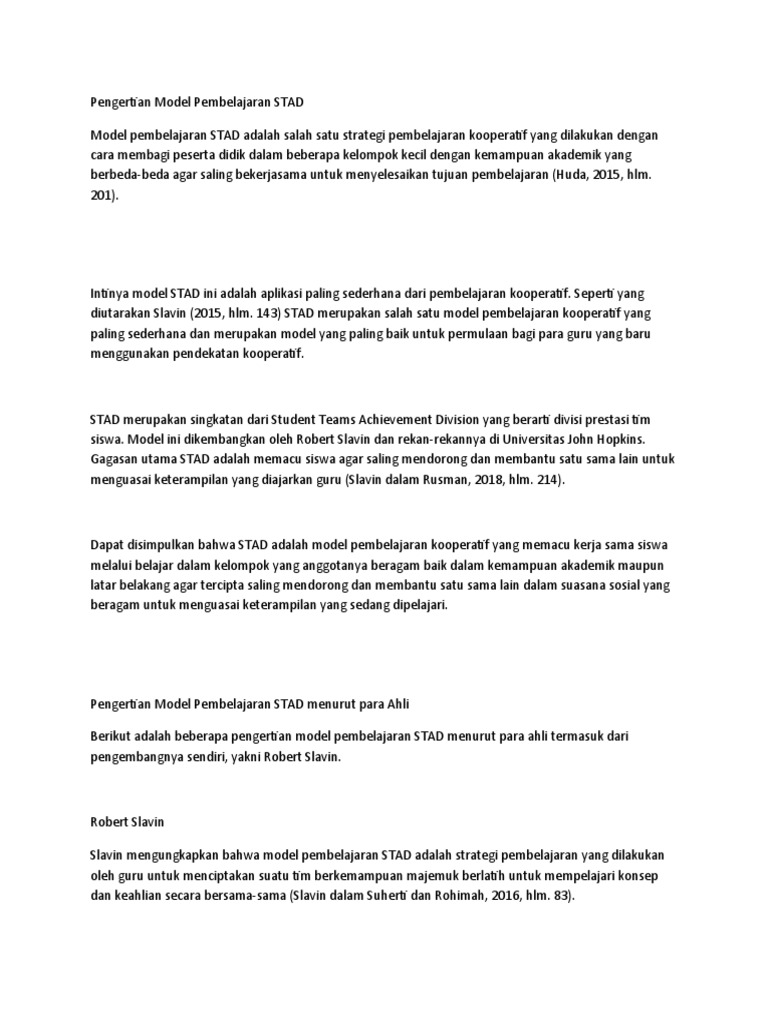 Pengertian Model Pembelajaran STAD

Model pembelajaran STAD adalah salah satu strategi pembelajaran kooperatif yang dilakukan dengan cara membagi peserta didik dalam beberapa kelompok kecil dengan kemampuan akademik yang berbeda-beda agar saling bekerjasama untuk menyelesaikan tujuan pembelajaran (Huda, 2015, hlm. 201).

Intinya model STAD ini adalah aplikasi paling sederhana dari pembelajaran kooperatif. Seperti yang diutarakan Slavin (2015, hlm. 143) STAD merupakan salah satu model pembelajaran kooperatif yang paling sederhana dan merupakan model yang paling baik untuk permulaan bagi para guru yang baru menggunakan pendekatan kooperatif.

STAD merupakan singkatan dari Student Teams Achievement Division yang berarti divisi prestasi tim siswa. Model ini dikembangkan oleh Robert Slavin dan rekan-rekannya di Universitas John Hopkins. Gagasan utama STAD adalah memacu siswa agar saling mendorong dan membantu satu sama lain untuk menguasai keterampilan yang diajarkan guru (Slavin dalam Rusman, 2018, hlm. 214).

Dapat disimpulkan bahwa STAD adalah model pembelajaran kooperatif yang memacu kerja sama siswa melalui belajar dalam kelompok yang anggotanya beragam baik dalam kemampuan akademik maupun latar belakang agar tercipta saling mendorong dan membantu satu sama lain dalam suasana sosial yang beragam untuk menguasai keterampilan yang sedang dipelajari.

Pengertian Model Pembelajaran STAD menurut para Ahli

Berikut adalah beberapa pengertian model pembelajaran STAD menurut para ahli termasuk dari pengembangnya sendiri, yakni Robert Slavin.

Robert Slavin

Slavin mengungkapkan bahwa model pembelajaran STAD adalah strategi pembelajaran yang dilakukan oleh guru untuk menciptakan suatu tim berkemampuan majemuk berlatih untuk mempelajari konsep dan keahlian secara bersama-sama (Slavin dalam Suherti dan Rohimah, 2016, hlm. 83).